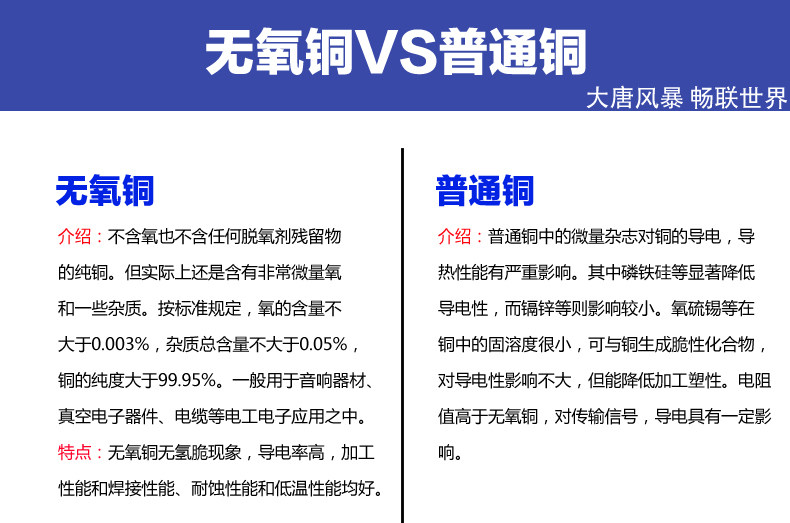 无氧铜VS普通铜

大唐风暴 畅联世界

无氧铜

介绍：不含氧也不含任何脱氧剂残留物的纯铜。但实际上还是含有非常微量氧和一些杂质。按标准规定，氧的含量不大于0.003%，杂质总含量不大于0.05%，铜的纯度大于99.95%。一般用于音响器材、真空电子器件、电缆等电工电子应用之中。

特点：无氧铜无氢脆现象，导电率高，加工性能和焊接性能、耐蚀性能和低温性能均好。

普通铜

介绍：普通铜中的微量杂志对铜的导电，导热性能有严重影响。其中磷铁硅等显著降低导电性，而镉锌等则影响较小。氧硫锡等在铜中的固溶度很小，可与铜生成脆性化合物，对导电性影响不大，但能降低加工塑性。电阻值高于无氧铜，对传输信号，导电具有一定影响。